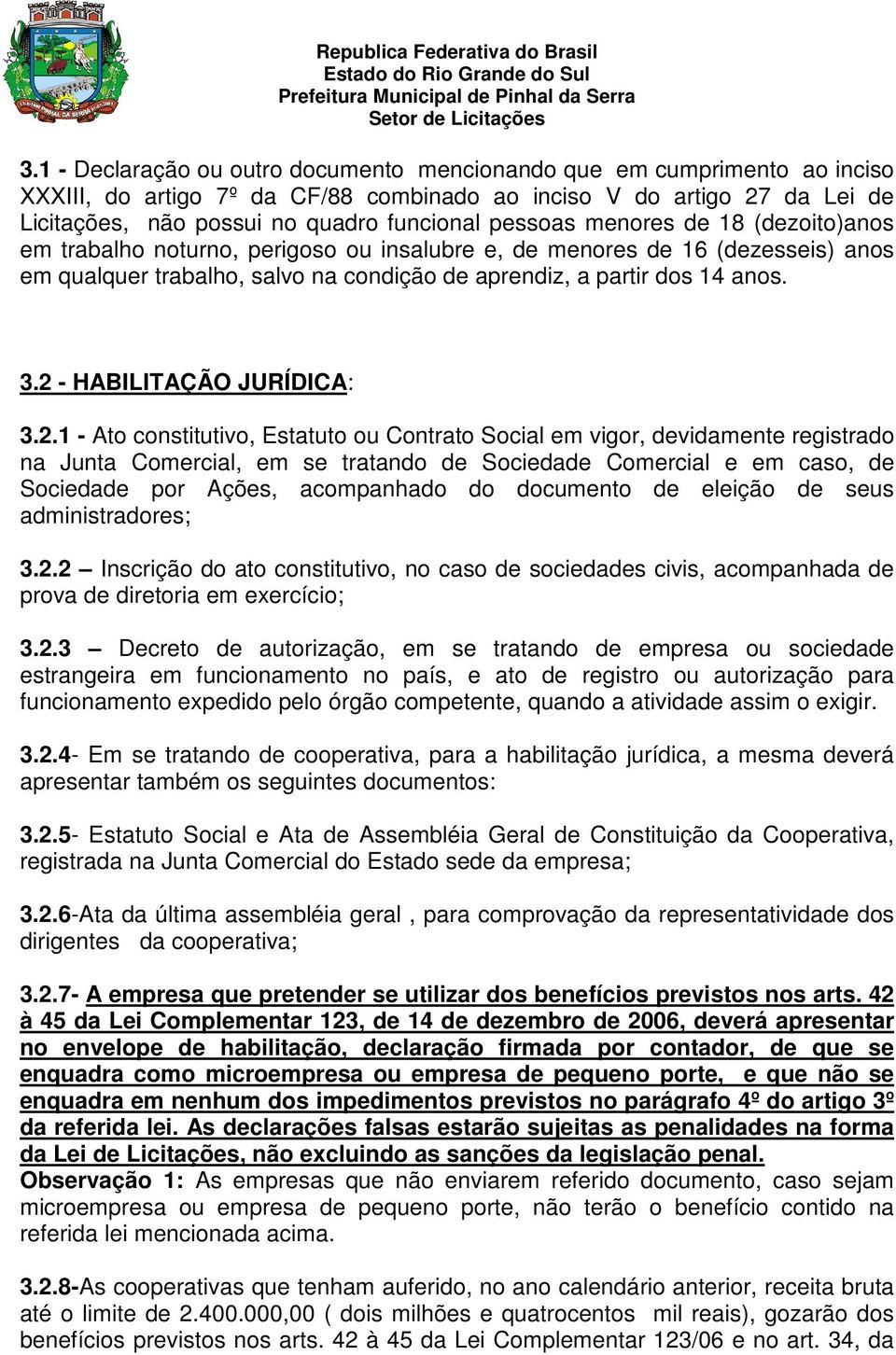 Republica Federativa do Brasil
Estado do Rio Grande do Sul
Prefeitura Municipal de Pinhal da Serra
Setor de Licitações

3.1 - Declaração ou outro documento mencionando que em cumprimento ao inciso XXXIII, do artigo 7º da CF/88 combinado ao inciso V do artigo 27 da Lei de Licitações, não possui no quadro funcional pessoas menores de 18 (dezoito)anos em trabalho noturno, perigoso ou insalubre e, de menores de 16 (dezesseis) anos em qualquer trabalho, salvo na condição de aprendiz, a partir dos 14 anos.

3.2 - HABILITAÇÃO JURÍDICA:

3.2.1 - Ato constitutivo, Estatuto ou Contrato Social em vigor, devidamente registrado na Junta Comercial, em se tratando de Sociedade Comercial e em caso, de Sociedade por Ações, acompanhado do documento de eleição de seus administradores;

3.2.2 – Inscrição do ato constitutivo, no caso de sociedades civis, acompanhada de prova de diretoria em exercício;

3.2.3 – Decreto de autorização, em se tratando de empresa ou sociedade estrangeira em funcionamento no país, e ato de registro ou autorização para funcionamento expedido pelo órgão competente, quando a atividade assim o exigir.

3.2.4- Em se tratando de cooperativa, para a habilitação jurídica, a mesma deverá apresentar também os seguintes documentos:

3.2.5- Estatuto Social e Ata de Assembléia Geral de Constituição da Cooperativa, registrada na Junta Comercial do Estado sede da empresa;

3.2.6-Ata da última assembléia geral , para comprovação da representatividade dos dirigentes da cooperativa;

3.2.7- A empresa que pretender se utilizar dos benefícios previstos nos arts. 42 à 45 da Lei Complementar 123, de 14 de dezembro de 2006, deverá apresentar no envelope de habilitação, declaração firmada por contador, de que se enquadra como microempresa ou empresa de pequeno porte, e que não se enquadra em nenhum dos impedimentos previstos no parágrafo 4º do artigo 3º da referida lei. As declarações falsas estarão sujeitas as penalidades na forma da Lei de Licitações, não excluindo as sanções da legislação penal.
Observação 1: As empresas que não enviarem referido documento, caso sejam microempresa ou empresa de pequeno porte, não terão o benefício contido na referida lei mencionada acima.

3.2.8-As cooperativas que tenham auferido, no ano calendário anterior, receita bruta até o limite de 2.400.000,00 ( dois milhões e quatrocentos mil reais), gozarão dos benefícios previstos nos arts. 42 à 45 da Lei Complementar 123/06 e no art. 34, da